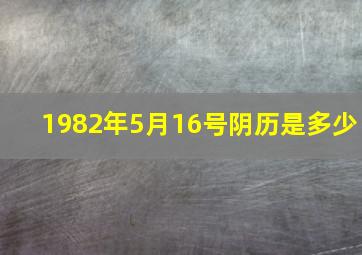 1982年5月16号阴历是多少